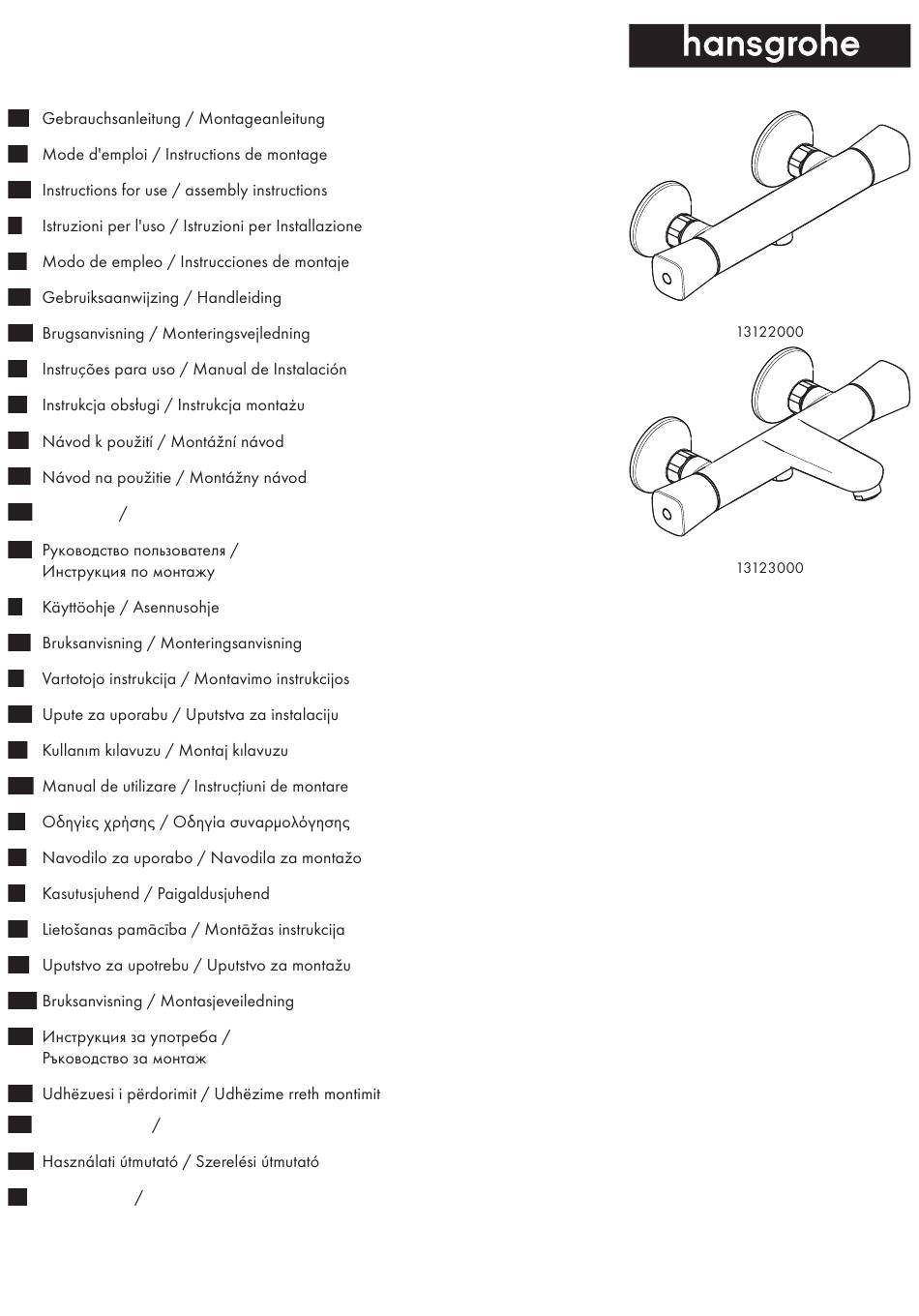 hansgrohe

Gebrauchsanleitung / Montageanleitung

Mode d'emploi / Instructions de montage

Instructions for use / assembly instructions

Istruzioni per l'uso / Istruzioni per Installazione

Modo de empleo / Instrucciones de montaje

Gebruiksaanwijzing / Handleiding

Brugsanvisning / Monteringsvejledning

Instruções para uso / Manual de Instalación

Instrukcja obsługi / Instrukcja montażu

Návod k použití / Montážní návod

Návod na použitie / Montážny návod

/

Руководство пользователя / Инструкция по монтажу

Käyttöohje / Asennusohje

Bruksanvisning / Monteringsanvisning

Vartotojo instrukcija / Montavimo instrukcijos

Upute za uporabu / Uputstva za instalaciju

Kullanım kılavuzu / Montaj kılavuzu

Manual de utilizare / Instrucțiuni de montare

Οδηγίες χρήσης / Οδηγία συναρμολόγησης

Navodilo za uporabo / Navodila za montažo

Kasutusjuhend / Paigaldusjuhend

Lietošanas pamācība / Montāžas instrukcija

Uputstvo za upotrebu / Uputstvo za montažu

Bruksanvisning / Montasjeveiledning

Инструкция за употреба / Ръководство за монтаж

Udhëzuesi i përdorimit / Udhëzime rreth montimit

/

Használati útmutató / Szerelési útmutató

/

13122000

13123000